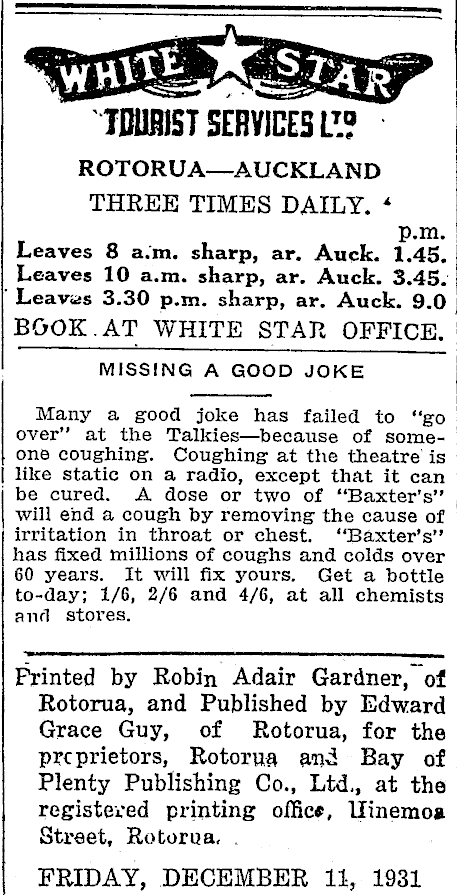 WHITE STAR
TOURIST SERVICES LTD

ROTORUA—AUCKLAND
THREE TIMES DAILY.

p.m.
Leaves 8 a.m. sharp, ar. Auck. 1.45.
Leaves 10 a.m. sharp, ar. Auck. 3.45.
Leaves 3.30 p.m. sharp, ar. Auck. 9.0
BOOK AT WHITE STAR OFFICE.

MISSING A GOOD JOKE

Many a good joke has failed to "go over" at the Talkies—because of someone coughing. Coughing at the theatre is like static on a radio, except that it can be cured. A dose or two of "Baxter's" will end a cough by removing the cause of irritation in throat or chest. "Baxter's" has fixed millions of coughs and colds over 60 years. It will fix yours. Get a bottle to-day; 1/6, 2/6 and 4/6, at all chemists and stores.

Printed by Robin Adair Gardner, of Rotorua, and Published by Edward Grace Guy, of Rotorua, for the proprietors, Rotorua and Bay of Plenty Publishing Co., Ltd., at the registered printing office, Hinemoa Street, Rotorua.

FRIDAY, DECEMBER 11, 1931